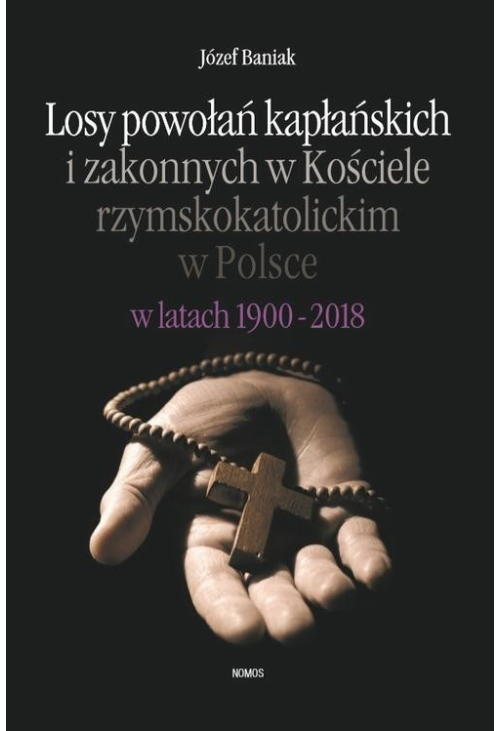 Józef Baniak

Losy powołań kapłańskich i zakonnych w Kościele rzymskokatolickim w Polsce

w latach 1900 - 2018

NOMOS